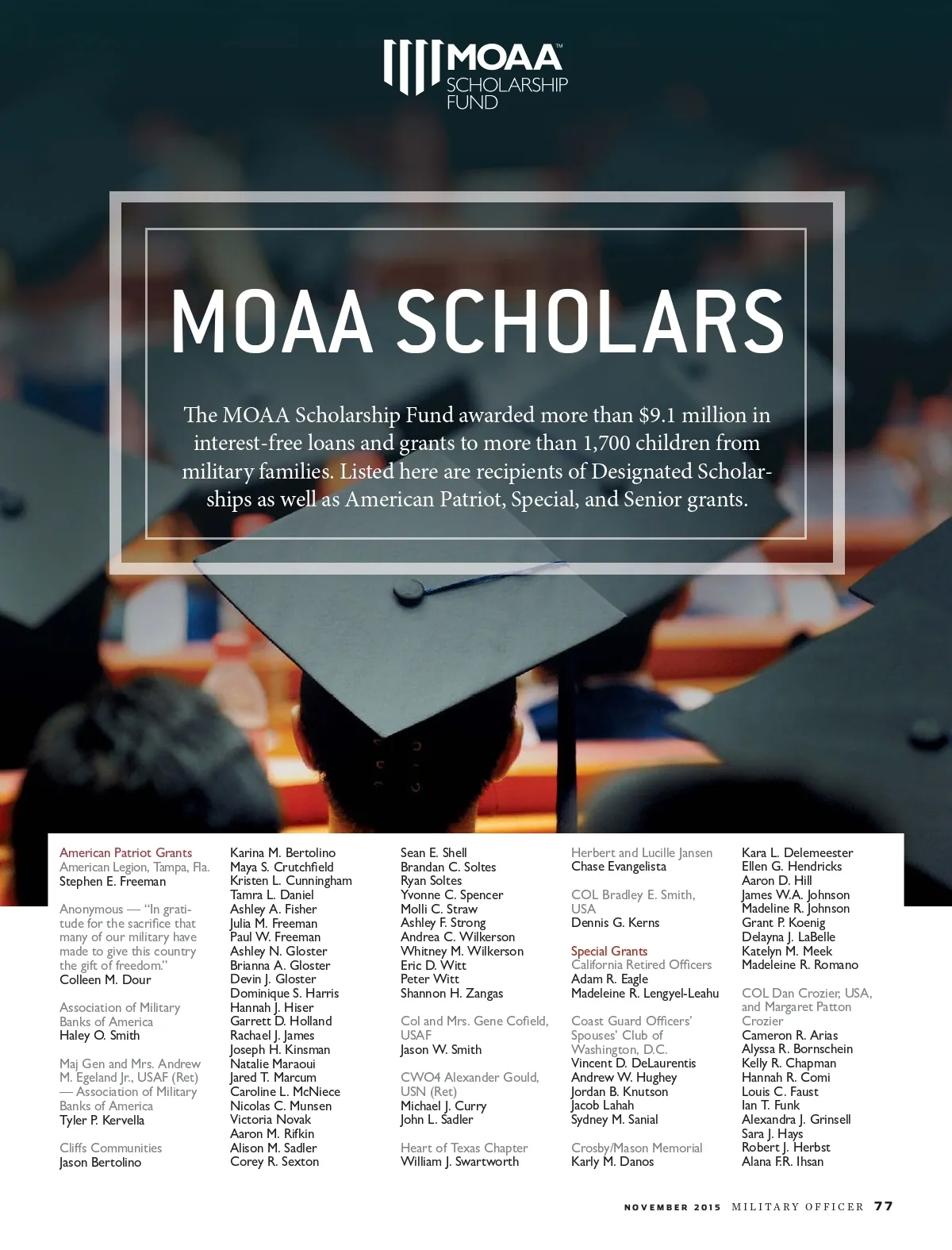 MOAA™
SCHOLARSHIP FUND

MOAA SCHOLARS

The MOAA Scholarship Fund awarded more than $9.1 million in interest-free loans and grants to more than 1,700 children from military families. Listed here are recipients of Designated Scholarships as well as American Patriot, Special, and Senior grants.

American Patriot Grants
American Legion, Tampa, Fla.
Stephen E. Freeman

Anonymous — "In gratitude for the sacrifice that many of our military have made to give this country the gift of freedom."
Colleen M. Dour

Association of Military Banks of America
Haley O. Smith

Maj Gen and Mrs. Andrew M. Egeland Jr., USAF (Ret) — Association of Military Banks of America
Tyler P. Kervella

Cliffs Communities
Jason Bertolino
Karina M. Bertolino
Maya S. Crutchfield
Kristen L. Cunningham
Tamra L. Daniel
Ashley A. Fisher
Julia M. Freeman
Paul W. Freeman
Ashley N. Gloster
Brianna A. Gloster
Devin J. Gloster
Dominique S. Harris
Hannah J. Hiser
Garrett D. Holland
Rachael J. James
Joseph H. Kinsman
Natalie Maraoui
Jared T. Marcum
Caroline L. McNiece
Nicolas C. Munsen
Victoria Novak
Aaron M. Rifkin
Alison M. Sadler
Corey R. Sexton
Sean E. Shell
Brandan C. Soltes
Ryan Soltes
Yvonne C. Spencer
Molli C. Straw
Ashley F. Strong
Andrea C. Wilkerson
Whitney M. Wilkerson
Eric D. Witt
Peter Witt
Shannon H. Zangas

Col and Mrs. Gene Cofield, USAF
Jason W. Smith

CWO4 Alexander Gould, USN (Ret)
Michael J. Curry
John L. Sadler

Heart of Texas Chapter
William J. Swartworth

Herbert and Lucille Jansen
Chase Evangelista

COL Bradley E. Smith, USA
Dennis G. Kerns

Special Grants
California Retired Officers
Adam R. Eagle
Madeleine R. Lengyel-Leahu

Coast Guard Officers' Spouses' Club of Washington, D.C.
Vincent D. DeLaurentis
Andrew W. Hughey
Jordan B. Knutson
Jacob Lahah
Sydney M. Sanial

Crosby/Mason Memorial
Karly M. Danos
Kara L. Delemeester
Ellen G. Hendricks
Aaron D. Hill
James W.A. Johnson
Madeline R. Johnson
Grant P. Koenig
Delayna J. LaBelle
Katelyn M. Meek
Madeleine R. Romano

COL Dan Crozier, USA, and Margaret Patton Crozier
Cameron R. Arias
Alyssa R. Bornschein
Kelly R. Chapman
Hannah R. Comi
Louis C. Faust
Ian T. Funk
Alexandra J. Grinsell
Sara J. Hays
Robert J. Herbst
Alana F.R. Ihsan

NOVEMBER 2015 MILITARY OFFICER 77